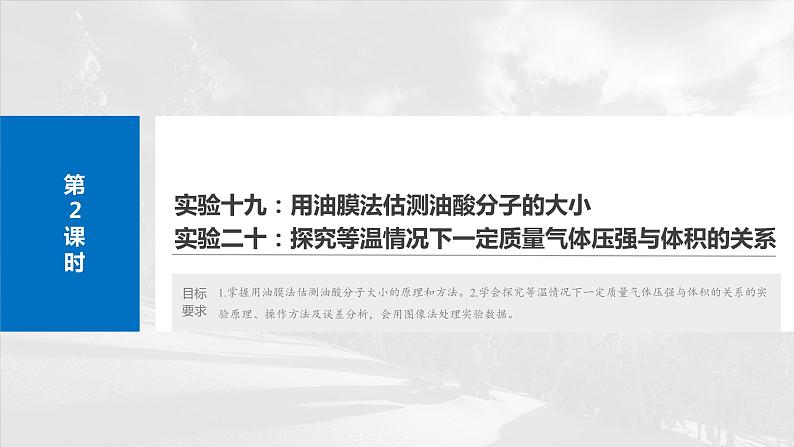 第2课时

实验十九：用油膜法估测油酸分子的大小
实验二十：探究等温情况下一定质量气体压强与体积的关系

目标要求

1.掌握用油膜法估测油酸分子大小的原理和方法。2.学会探究等温情况下一定质量气体压强与体积的关系的实验原理、操作方法及误差分析，会用图像法处理实验数据。